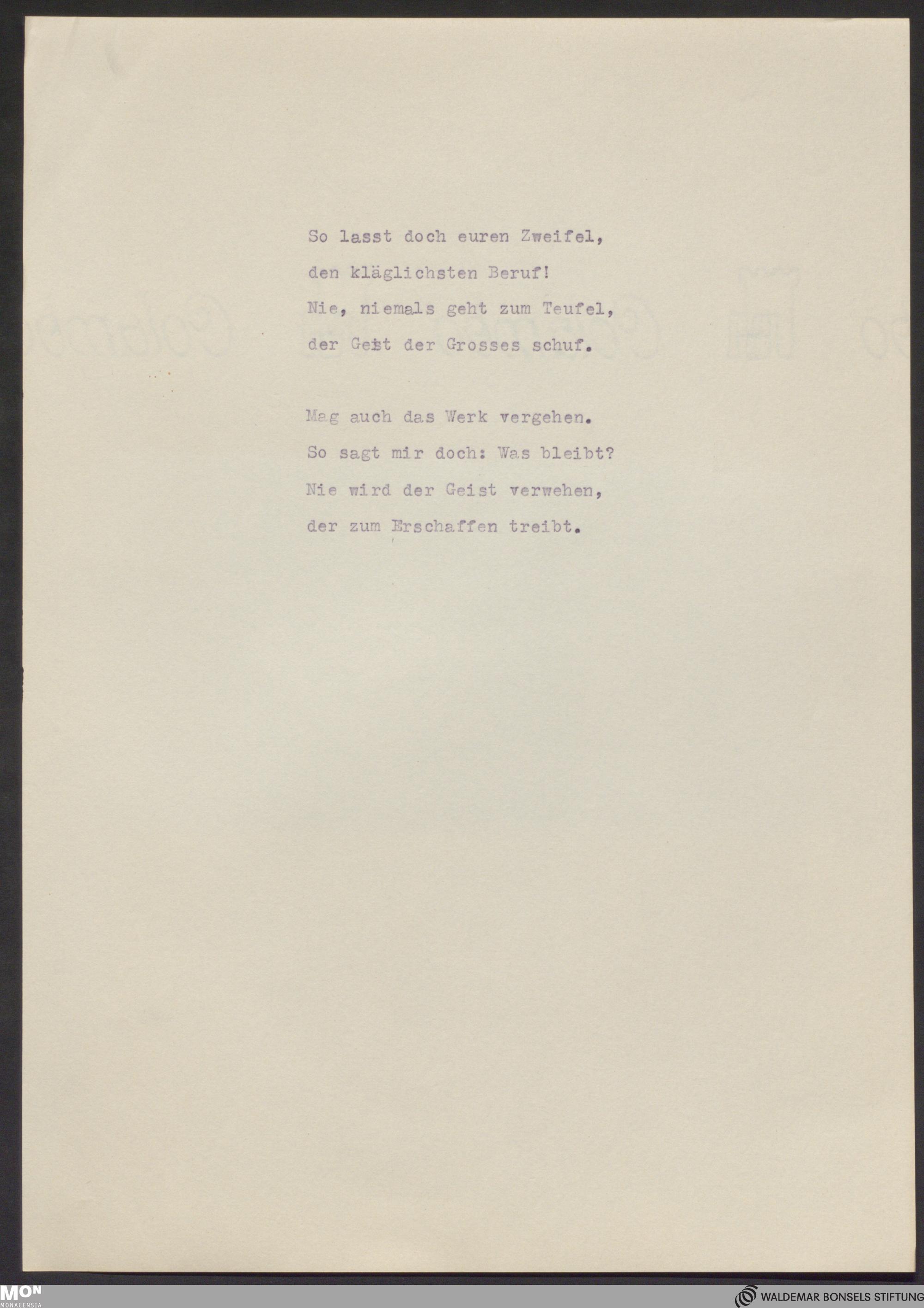 So lasst doch euren Zweifel,
den kläglichsten Beruf!
Nie, niemals geht zum Teufel,
der Geist der Grosses schuf.

Mag auch das Werk vergehen.
So sagt mir doch: Was bleibt?
Nie wird der Geist verwehen,
der zum Erschaffen treibt.

MON
MONACENSIA

WALDEMAR BONSELS STIFTUNG